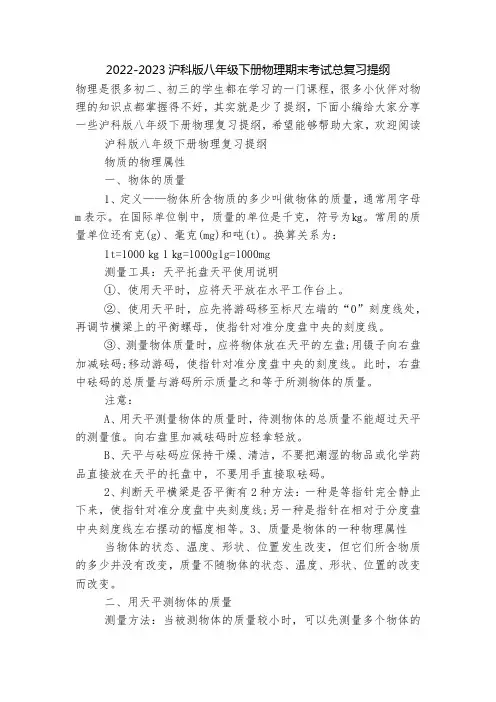 2022-2023 沪科版八年级下册物理期末考试总复习提纲

物理是很多初二、初三的学生都在学习的一门课程，很多小伙伴对物理的知识点都掌握得不好，其实就是少了提纲，下面小编给大家分享一些沪科版八年级下册物理复习提纲，希望能够帮助大家，欢迎阅读

沪科版八年级下册物理复习提纲

物质的物理属性

一、物体的质量

1、定义——物体所含物质的多少叫做物体的质量，通常用字母m表示。在国际单位制中，质量的单位是千克，符号为kg。常用的质量单位还有克(g)、毫克(mg)和吨(t)。换算关系为：

1t=1000 kg 1 kg=1000g1g=1000mg

测量工具：天平托盘天平使用说明

①、使用天平时，应将天平放在水平工作台上。

②、使用天平时，应先将游码移至标尺左端的“0”刻度线处，再调节横梁上的平衡螺母，使指针对准分度盘中央的刻度线。

③、测量物体质量时，应将物体放在天平的左盘;用镊子向右盘加减砝码;移动游码，使指针对准分度盘中央的刻度线。此时，右盘中砝码的总质量与游码所示质量之和等于所测物体的质量。

注意：

A、用天平测量物体的质量时，待测物体的总质量不能超过天平的测量值。向右盘里加减砝码时应轻拿轻放。

B、天平与砝码应保持干燥、清洁，不要把潮湿的物品或化学药品直接放在天平的托盘中，不要用手直接取砝码。

2、判断天平横梁是否平衡有2种方法：一种是等指针完全静止下来，使指针对准分度盘中央刻度线;另一种是指针在相对于分度盘中央刻度线左右摆动的幅度相等。3、质量是物体的一种物理属性

当物体的状态、温度、形状、位置发生改变，但它们所含物质的多少并没有改变，质量不随物体的状态、温度、形状、位置的改变而改变。

二、用天平测物体的质量

测量方法：当被测物体的质量较小时，可以先测量多个物体的